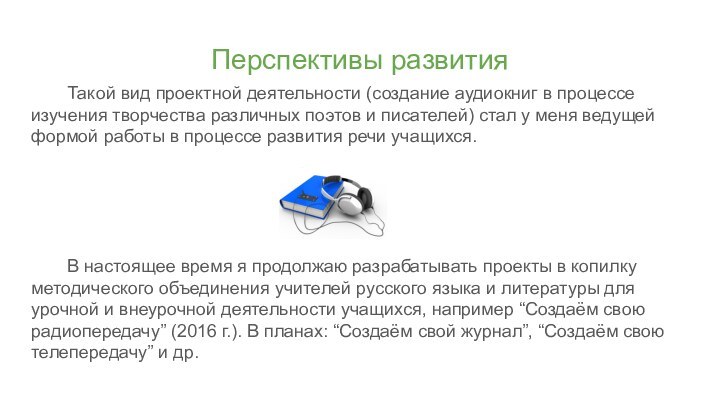 Перспективы развития

Такой вид проектной деятельности (создание аудиокниг в процессе изучения творчества различных поэтов и писателей) стал у меня ведущей формой работы в процессе развития речи учащихся.

В настоящее время я продолжаю разрабатывать проекты в копилку методического объединения учителей русского языка и литературы для урочной и внеурочной деятельности учащихся, например “Создаём свою радиопередачу” (2016 г.). В планах: “Создаём свой журнал”, “Создаём свою телепередачу” и др.